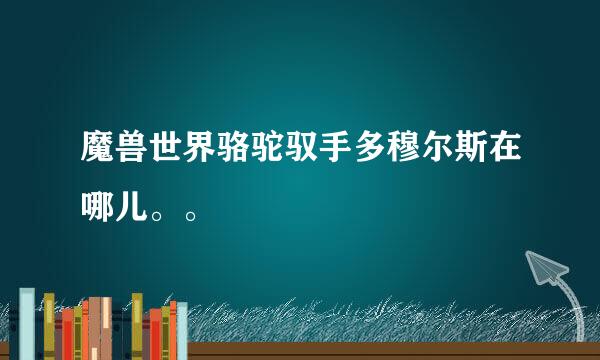 魔兽世界骆驼驭手多穆尔斯在哪儿。。